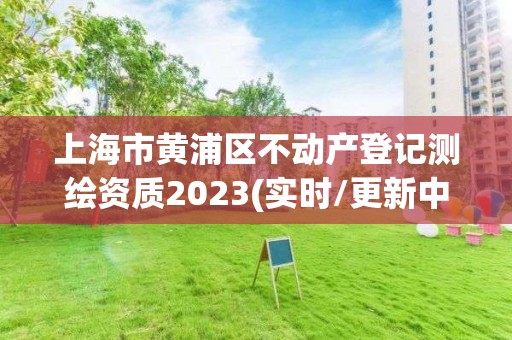 上海市黄浦区不动产登记测绘资质2023(实时/更新中